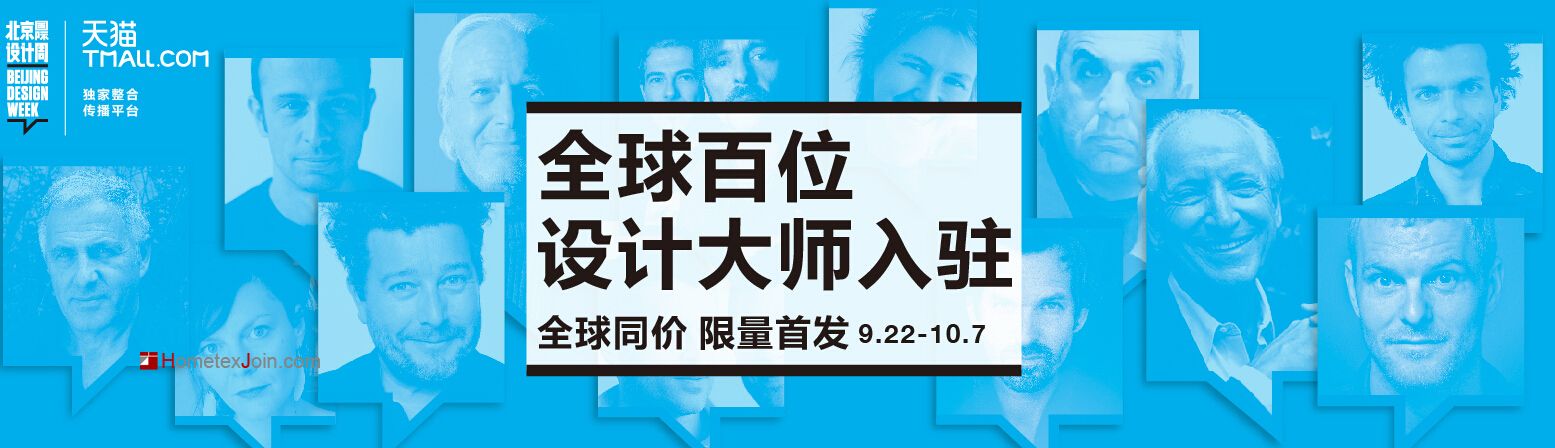 北京国际设计周
BEIJING DESIGN WEEK

天猫
TMALL.COM
独家整合传播平台

全球百位
设计大师入驻

全球同价 限量首发 9.22-10.7

HometexJoin.com